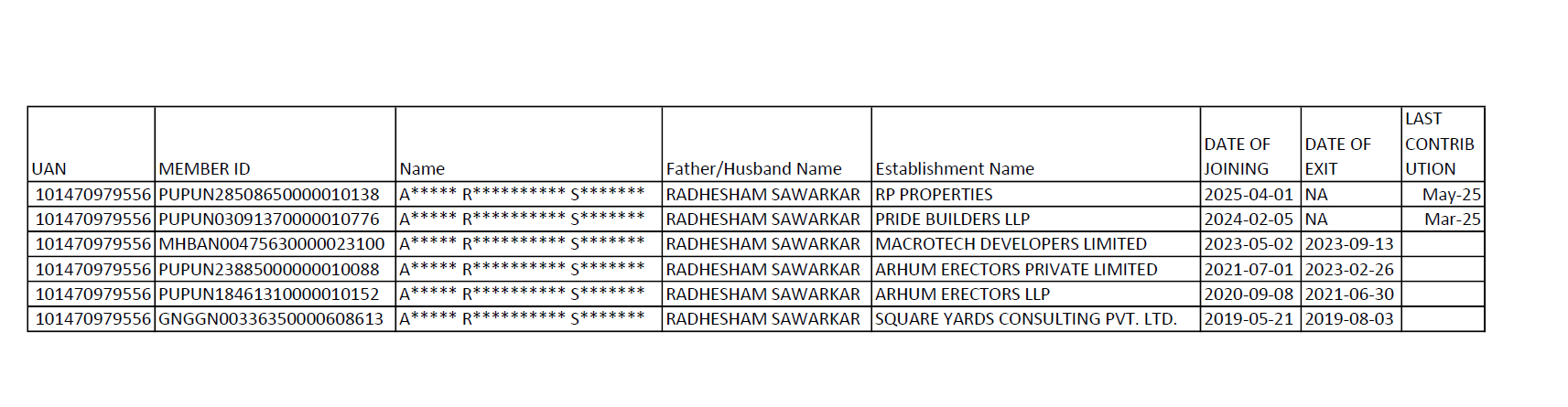 | UAN | MEMBER ID | Name | Father/Husband Name | Establishment Name | DATE OF JOINING | DATE OF EXIT | LAST CONTRIBUTION |
|---|---|---|---|---|---|---|---|
| 101470979556 | PUPUN28508650000010138 | A***** R********** S******* | RADHESHAM SAWARKAR | RP PROPERTIES | 2025-04-01 | NA | May-25 |
| 101470979556 | PUPUN03091370000010776 | A***** R********** S******* | RADHESHAM SAWARKAR | PRIDE BUILDERS LLP | 2024-02-05 | NA | Mar-25 |
| 101470979556 | MHBAN00475630000023100 | A***** R********** S******* | RADHESHAM SAWARKAR | MACROTECH DEVELOPERS LIMITED | 2023-05-02 | 2023-09-13 | |
| 101470979556 | PUPUN23885000000010088 | A***** R********** S******* | RADHESHAM SAWARKAR | ARHUM ERECTORS PRIVATE LIMITED | 2021-07-01 | 2023-02-26 | |
| 101470979556 | PUPUN18461310000010152 | A***** R********** S******* | RADHESHAM SAWARKAR | ARHUM ERECTORS LLP | 2020-09-08 | 2021-06-30 | |
| 101470979556 | GNGGN00336350000608613 | A***** R********** S******* | RADHESHAM SAWARKAR | SQUARE YARDS CONSULTING PVT. LTD. | 2019-05-21 | 2019-08-03 | |